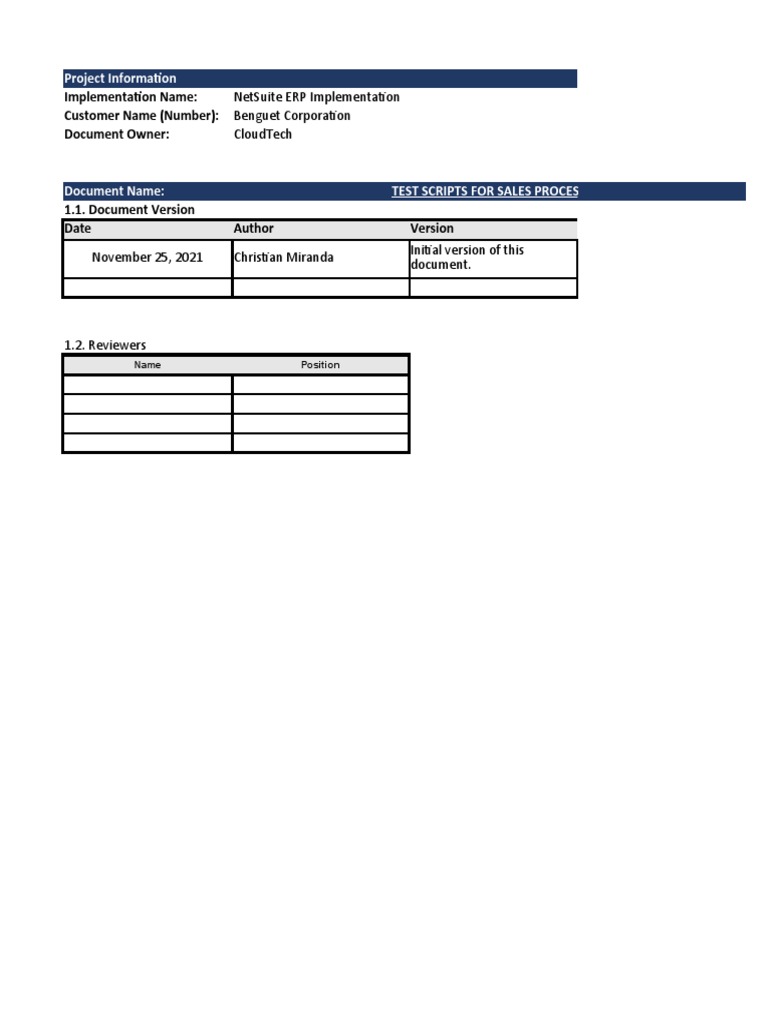 Project Information
Implementation Name: NetSuite ERP Implementation
Customer Name (Number): Benguet Corporation
Document Owner: CloudTech

Document Name: TEST SCRIPTS FOR SALES PROCES

1.1. Document Version

| Date | Author | Version |
|---|---|---|
| November 25, 2021 | Christian Miranda | Initial version of this document. |
| | | |

1.2. Reviewers

| Name | Position |
|---|---|
| | |
| | |
| | |
| | |